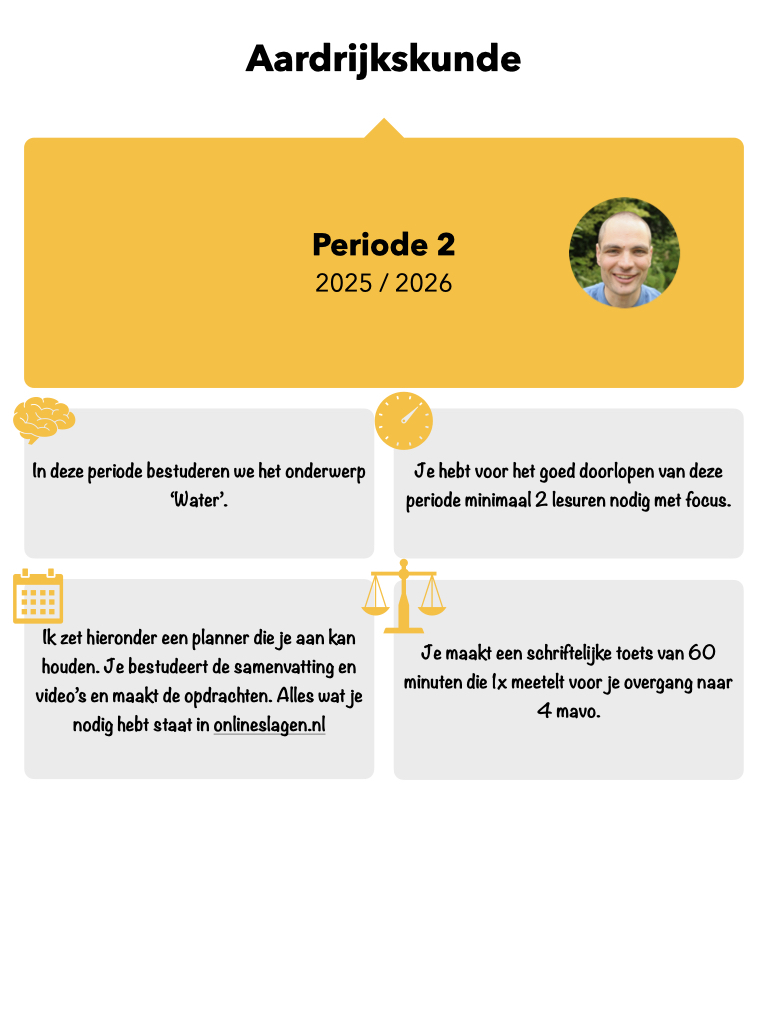 Aardrijkskunde

Periode 2
2025 / 2026

In deze periode bestuderen we het onderwerp 'Water'.

Je hebt voor het goed doorlopen van deze periode minimaal 2 lesuren nodig met focus.

Ik zet hieronder een planner die je aan kan houden. Je bestudeert de samenvatting en video's en maakt de opdrachten. Alles wat je nodig hebt staat in onlineslagen.nl

Je maakt een schriftelijke toets van 60 minuten die 1x meetelt voor je overgang naar 4 mavo.